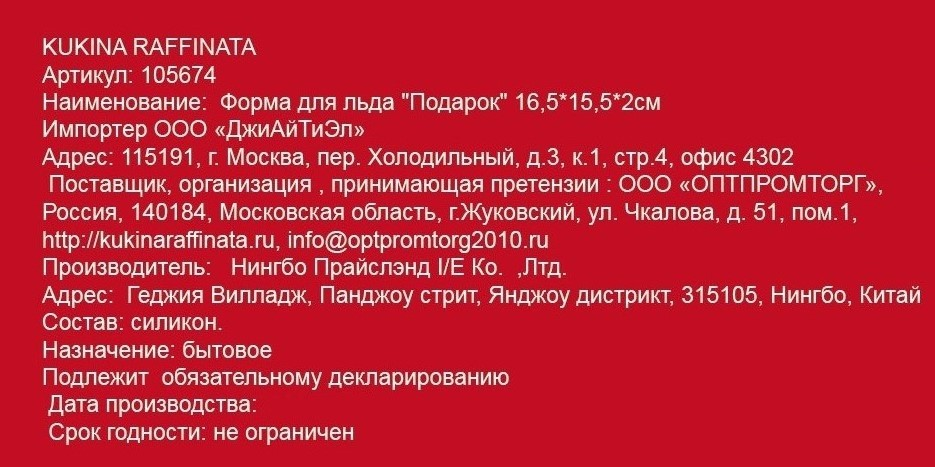 KUKINA RAFFINATA
Артикул: 105674
Наименование: Форма для льда "Подарок" 16,5*15,5*2см
Импортер ООО «ДжиАйТиЭл»
Адрес: 115191, г. Москва, пер. Холодильный, д.3, к.1, стр.4, офис 4302
Поставщик, организация , принимающая претензии : ООО «ОПТПРОМТОРГ», Россия, 140184, Московская область, г.Жуковский, ул. Чкалова, д. 51, пом.1, http://kukinaraffinata.ru, info@optpromtorg2010.ru
Производитель: Нингбо Прайслэнд I/E Ко. ,Лтд.
Адрес: Геджия Вилладж, Панджоу стрит, Янджоу дистрикт, 315105, Нингбо, Китай
Состав: силикон.
Назначение: бытовое
Подлежит обязательному декларированию
Дата производства:
Срок годности: не ограничен